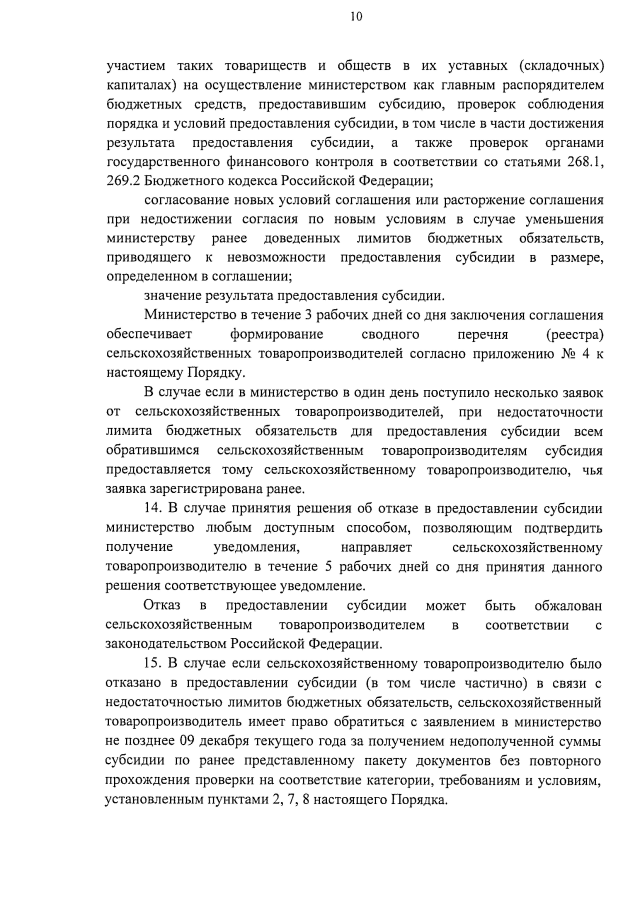 10

участием таких товариществ и обществ в их уставных (складочных) капиталах) на осуществление министерством как главным распорядителем бюджетных средств, предоставившим субсидию, проверок соблюдения порядка и условий предоставления субсидии, в том числе в части достижения результата предоставления субсидии, а также проверок органами государственного финансового контроля в соответствии со статьями 268.1, 269.2 Бюджетного кодекса Российской Федерации;

согласование новых условий соглашения или расторжение соглашения при недостижении согласия по новым условиям в случае уменьшения министерству ранее доведенных лимитов бюджетных обязательств, приводящего к невозможности предоставления субсидии в размере, определенном в соглашении;

значение результата предоставления субсидии.

Министерство в течение 3 рабочих дней со дня заключения соглашения обеспечивает формирование сводного перечня (реестра) сельскохозяйственных товаропроизводителей согласно приложению № 4 к настоящему Порядку.

В случае если в министерство в один день поступило несколько заявок от сельскохозяйственных товаропроизводителей, при недостаточности лимита бюджетных обязательств для предоставления субсидии всем обратившимся сельскохозяйственным товаропроизводителям субсидия предоставляется тому сельскохозяйственному товаропроизводителю, чья заявка зарегистрирована ранее.

14. В случае принятия решения об отказе в предоставлении субсидии министерство любым доступным способом, позволяющим подтвердить получение уведомления, направляет сельскохозяйственному товаропроизводителю в течение 5 рабочих дней со дня принятия данного решения соответствующее уведомление.

Отказ в предоставлении субсидии может быть обжалован сельскохозяйственным товаропроизводителем в соответствии с законодательством Российской Федерации.

15. В случае если сельскохозяйственному товаропроизводителю было отказано в предоставлении субсидии (в том числе частично) в связи с недостаточностью лимитов бюджетных обязательств, сельскохозяйственный товаропроизводитель имеет право обратиться с заявлением в министерство не позднее 09 декабря текущего года за получением недополученной суммы субсидии по ранее представленному пакету документов без повторного прохождения проверки на соответствие категории, требованиям и условиям, установленным пунктами 2, 7, 8 настоящего Порядка.